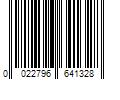 0 022796 641328